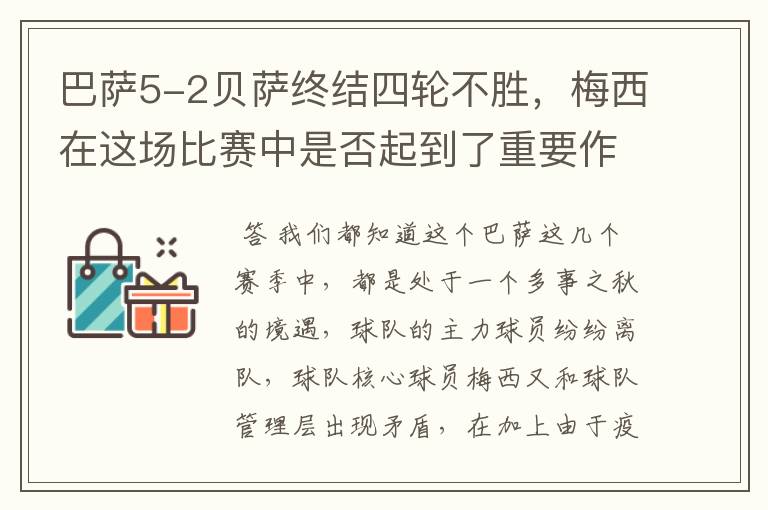 巴萨5-2贝萨终结四轮不胜，梅西在这场比赛中是否起到了重要作

答 我们都知道这个巴萨这几个赛季中，都是处于一个多事之秋的境遇，球队的主力球员纷纷离队，球队核心球员梅西又和球队管理层出现矛盾，在加上由于疫